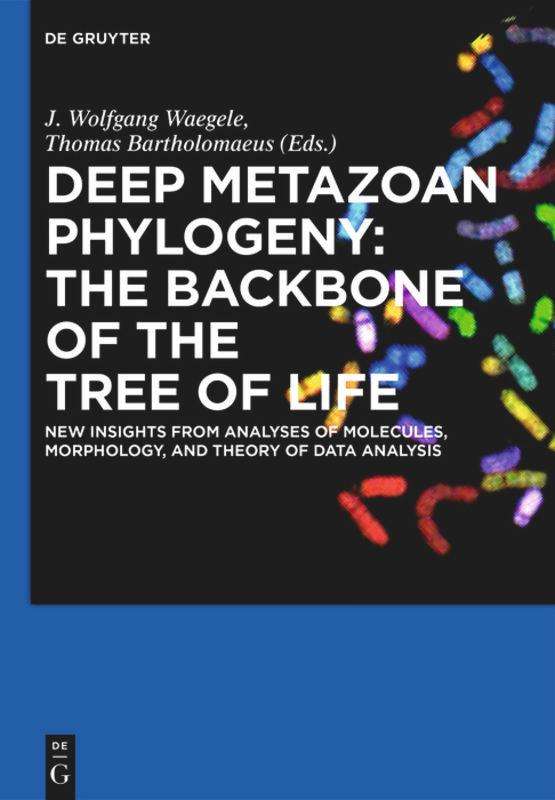 DE GRUYTER

J. Wolfgang Waegele, Thomas Bartholomaeus (Eds.)

DEEP METAZOAN PHYLOGENY: THE BACKBONE OF THE TREE OF LIFE

NEW INSIGHTS FROM ANALYSES OF MOLECULES, MORPHOLOGY, AND THEORY OF DATA ANALYSIS

DE
G